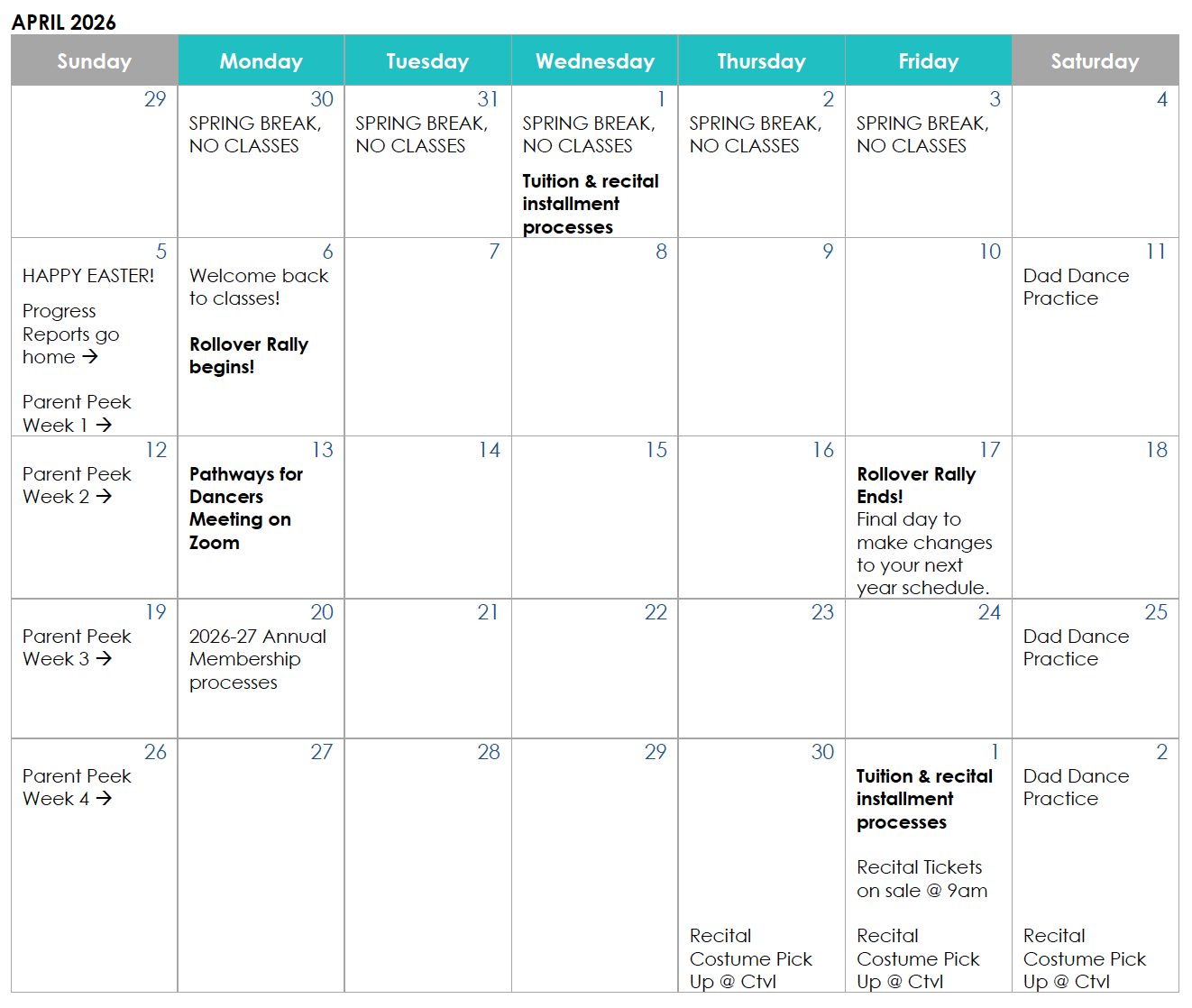 APRIL 2026

| Sunday | Monday | Tuesday | Wednesday | Thursday | Friday | Saturday |
|---|---|---|---|---|---|---|
| 29 | 30 SPRING BREAK, NO CLASSES | 31 SPRING BREAK, NO CLASSES | 1 SPRING BREAK, NO CLASSES Tuition & recital installment processes | 2 SPRING BREAK, NO CLASSES | 3 SPRING BREAK, NO CLASSES | 4 |
| 5 HAPPY EASTER! Progress Reports go home → Parent Peek Week 1 → | 6 Welcome back to classes! Rollover Rally begins! | 7 | 8 | 9 | 10 | 11 Dad Dance Practice |
| 12 Parent Peek Week 2 → | 13 Pathways for Dancers Meeting on Zoom | 14 | 15 | 16 | 17 Rollover Rally Ends! Final day to make changes to your next year schedule. | 18 |
| 19 Parent Peek Week 3 → | 20 2026-27 Annual Membership processes | 21 | 22 | 23 | 24 | 25 Dad Dance Practice |
| 26 Parent Peek Week 4 → | 27 | 28 | 29 | 30 Recital Costume Pick Up @ Ctvl | 1 Tuition & recital installment processes Recital Tickets on sale @ 9am Recital Costume Pick Up @ Ctvl | 2 Dad Dance Practice Recital Costume Pick Up @ Ctvl |